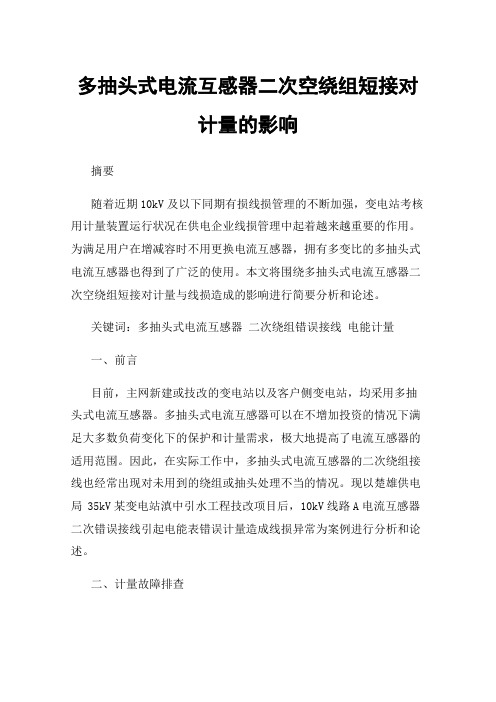 多抽头式电流互感器二次空绕组短接对计量的影响

摘要

随着近期10kV及以下同期有损线损管理的不断加强，变电站考核用计量装置运行状况在供电企业线损管理中起着越来越重要的作用。为满足用户在增减容时不用更换电流互感器，拥有多变比的多抽头式电流互感器也得到了广泛的使用。本文将围绕多抽头式电流互感器二次空绕组短接对计量与线损造成的影响进行简要分析和论述。

关键词：多抽头式电流互感器 二次绕组错误接线 电能计量

一、前言

目前，主网新建或技改的变电站以及客户侧变电站，均采用多抽头式电流互感器。多抽头式电流互感器可以在不增加投资的情况下满足大多数负荷变化下的保护和计量需求，极大地提高了电流互感器的适用范围。因此，在实际工作中，多抽头式电流互感器的二次绕组接线也经常出现对未用到的绕组或抽头处理不当的情况。现以楚雄供电局 35kV某变电站滇中引水工程技改项目后，10kV线路A电流互感器二次错误接线引起电能表错误计量造成线损异常为案例进行分析和论述。

二、计量故障排查